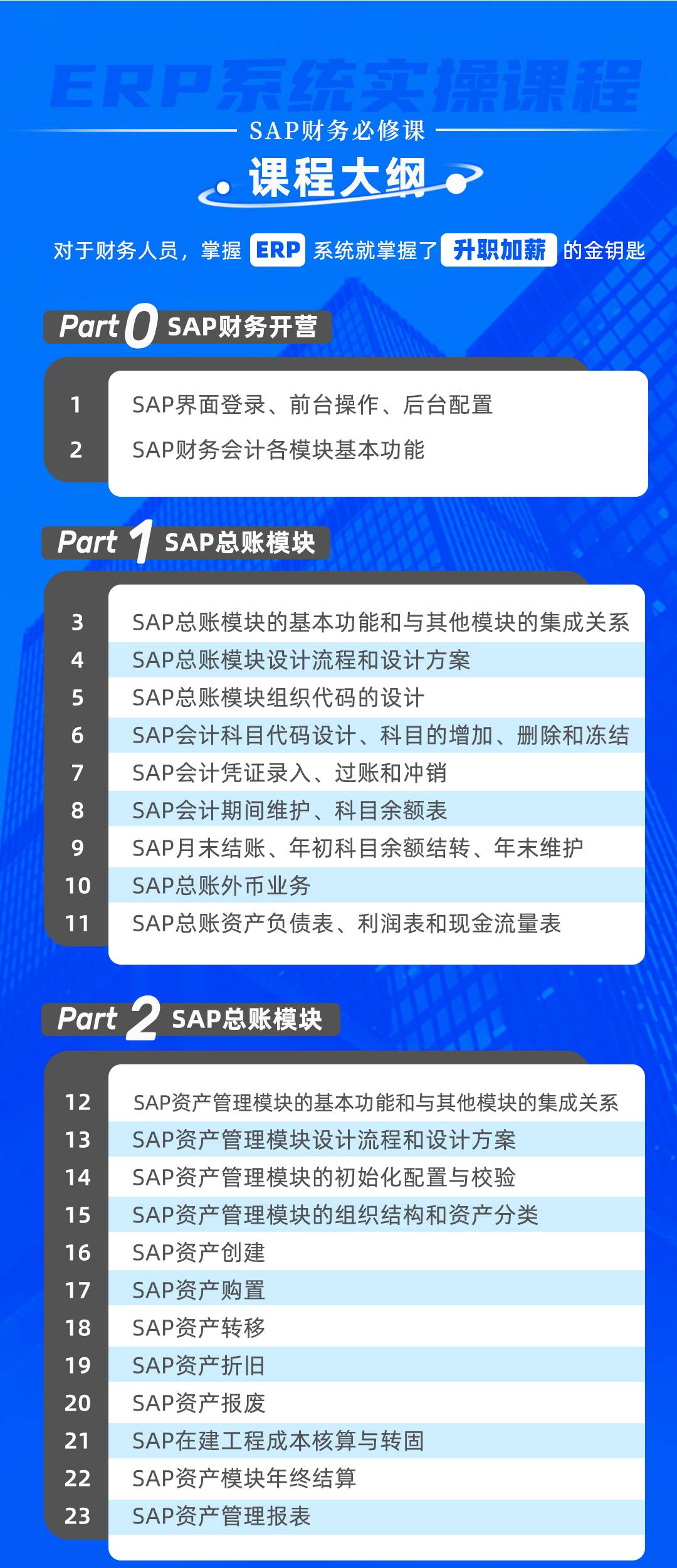 ERP系统实操课程

SAP财务必修课

课程大纲

对于财务人员，掌握 ERP 系统就掌握了 升职加薪 的金钥匙

Part 0 SAP财务开营

1 SAP界面登录、前台操作、后台配置
2 SAP财务会计各模块基本功能

Part 1 SAP总账模块

3 SAP总账模块的基本功能和与其他模块的集成关系
4 SAP总账模块设计流程和设计方案
5 SAP总账模块组织代码的设计
6 SAP会计科目代码设计、科目的增加、删除和冻结
7 SAP会计凭证录入、过账和冲销
8 SAP会计期间维护、科目余额表
9 SAP月末结账、年初科目余额结转、年末维护
10 SAP总账外币业务
11 SAP总账资产负债表、利润表和现金流量表

Part 2 SAP总账模块

12 SAP资产管理模块的基本功能和与其他模块的集成关系
13 SAP资产管理模块设计流程和设计方案
14 SAP资产管理模块的初始化配置与校验
15 SAP资产管理模块的组织结构和资产分类
16 SAP资产创建
17 SAP资产购置
18 SAP资产转移
19 SAP资产折旧
20 SAP资产报废
21 SAP在建工程成本核算与转固
22 SAP资产模块年终结算
23 SAP资产管理报表